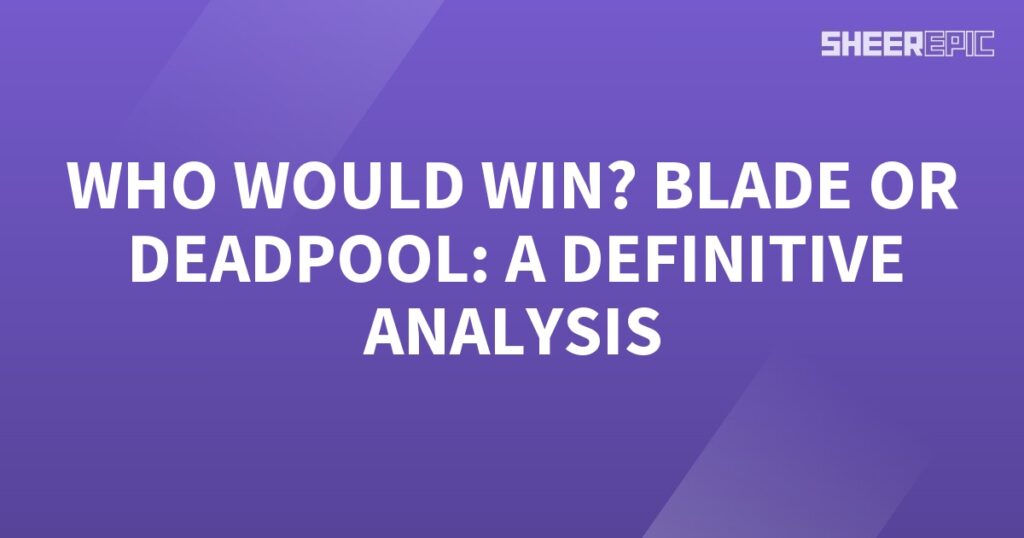 SHEEREPIC

WHO WOULD WIN? BLADE OR DEADPOOL: A DEFINITIVE ANALYSIS